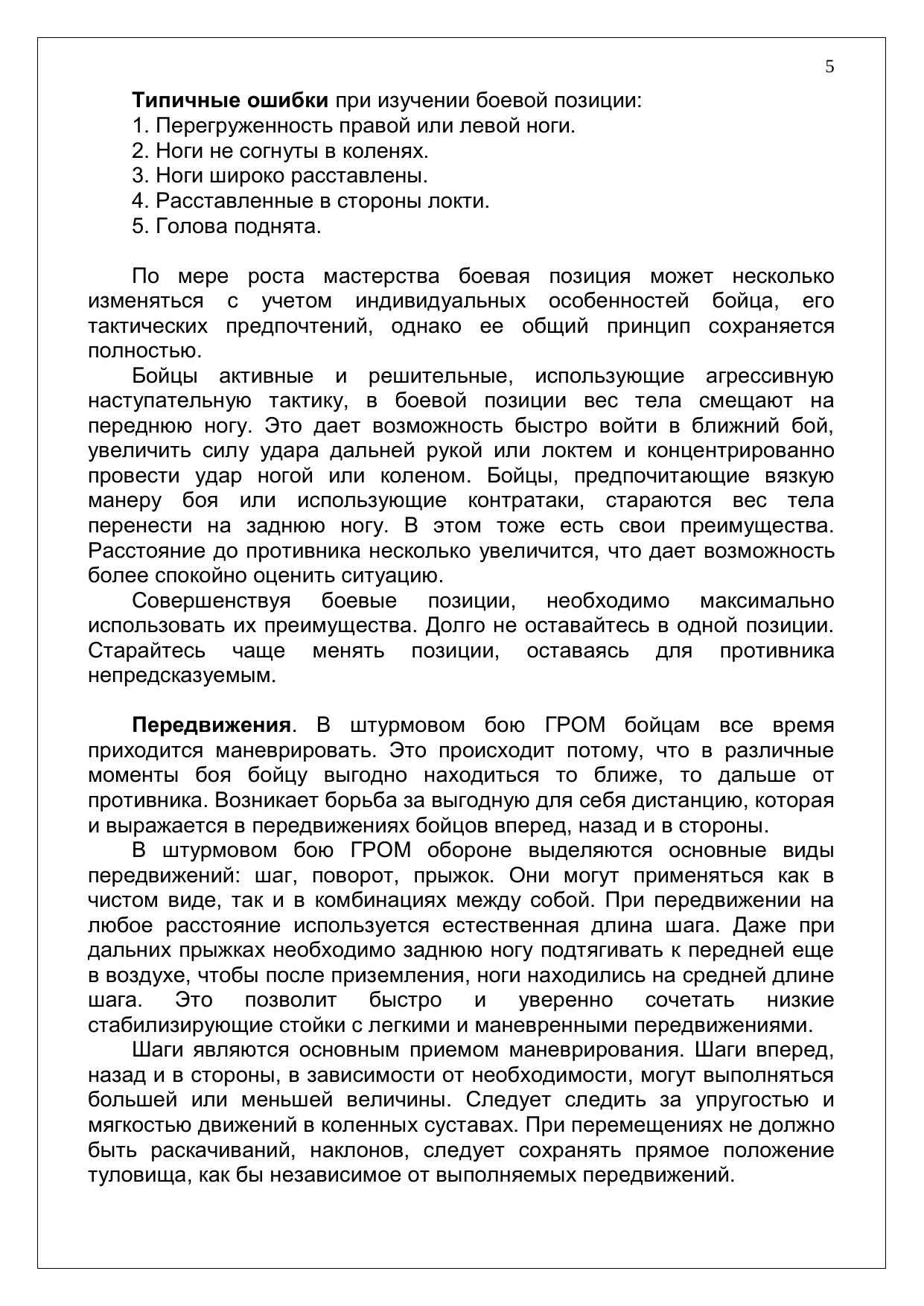 5

Типичные ошибки при изучении боевой позиции:
1. Перегруженность правой или левой ноги.
2. Ноги не согнуты в коленях.
3. Ноги широко расставлены.
4. Расставленные в стороны локти.
5. Голова поднята.

По мере роста мастерства боевая позиция может несколько изменяться с учетом индивидуальных особенностей бойца, его тактических предпочтений, однако ее общий принцип сохраняется полностью.

Бойцы активные и решительные, использующие агрессивную наступательную тактику, в боевой позиции вес тела смещают на переднюю ногу. Это дает возможность быстро войти в ближний бой, увеличить силу удара дальней рукой или локтем и концентрированно провести удар ногой или коленом. Бойцы, предпочитающие вязкую манеру боя или использующие контратаки, стараются вес тела перенести на заднюю ногу. В этом тоже есть свои преимущества. Расстояние до противника несколько увеличится, что дает возможность более спокойно оценить ситуацию.

Совершенствуя боевые позиции, необходимо максимально использовать их преимущества. Долго не оставайтесь в одной позиции. Старайтесь чаще менять позиции, оставаясь для противника непредсказуемым.

Передвижения. В штурмовом бою ГРОМ бойцам все время приходится маневрировать. Это происходит потому, что в различные моменты боя бойцу выгодно находиться то ближе, то дальше от противника. Возникает борьба за выгодную для себя дистанцию, которая и выражается в передвижениях бойцов вперед, назад и в стороны.

В штурмовом бою ГРОМ обороне выделяются основные виды передвижений: шаг, поворот, прыжок. Они могут применяться как в чистом виде, так и в комбинациях между собой. При передвижении на любое расстояние используется естественная длина шага. Даже при дальних прыжках необходимо заднюю ногу подтягивать к передней еще в воздухе, чтобы после приземления, ноги находились на средней длине шага. Это позволит быстро и уверенно сочетать низкие стабилизирующие стойки с легкими и маневренными передвижениями.

Шаги являются основным приемом маневрирования. Шаги вперед, назад и в стороны, в зависимости от необходимости, могут выполняться большей или меньшей величины. Следует следить за упругостью и мягкостью движений в коленных суставах. При перемещениях не должно быть раскачиваний, наклонов, следует сохранять прямое положение туловища, как бы независимое от выполняемых передвижений.